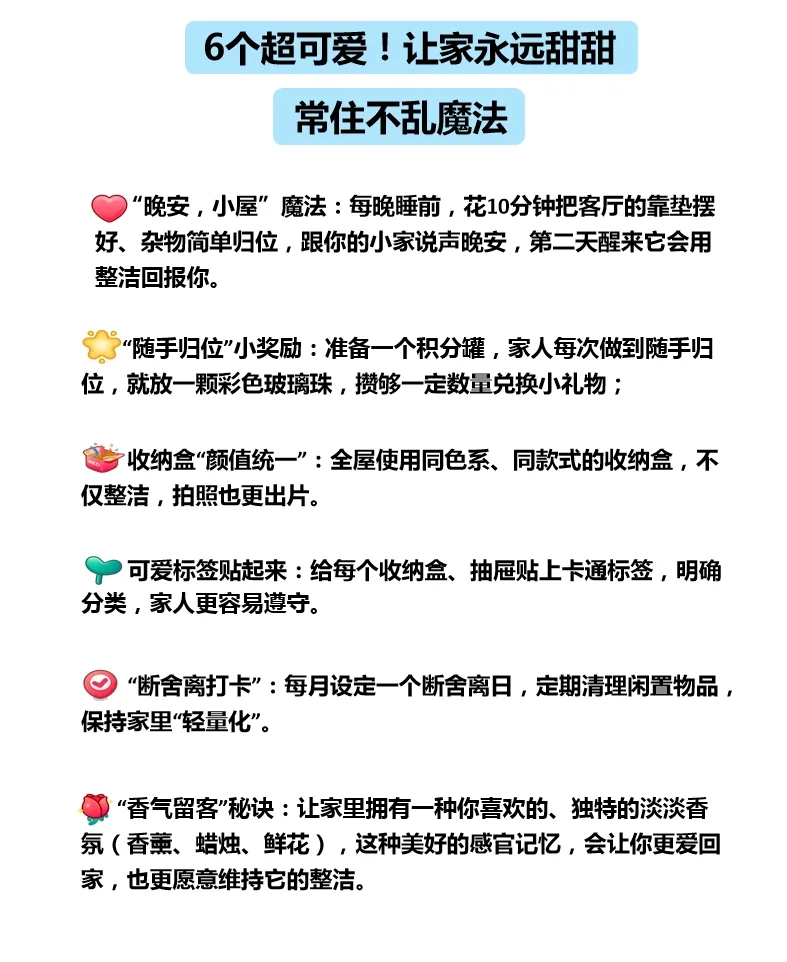 6个超可爱！让家永远甜甜

常住不乱魔法

“晚安，小屋” 魔法：每晚睡前，花10分钟把客厅的靠垫摆好、杂物简单归位，跟你的小家说声晚安，第二天醒来它会用整洁回报你。

“随手归位”小奖励：准备一个积分罐，家人每次做到随手归位，就放一颗彩色玻璃珠，攒够一定数量兑换小礼物；

收纳盒“颜值统一”：全屋使用同色系、同款式的收纳盒，不仅整洁，拍照也更出片。

可爱标签贴起来：给每个收纳盒、抽屉贴上卡通标签，明确分类，家人更容易遵守。

“断舍离打卡”：每月设定一个断舍离日，定期清理闲置物品，保持家里“轻量化”。

“香气留客”秘诀：让家里拥有一种你喜欢的、独特的淡淡香氛（香薰、蜡烛、鲜花），这种美好的感官记忆，会让你更爱回家，也更愿意维持它的整洁。